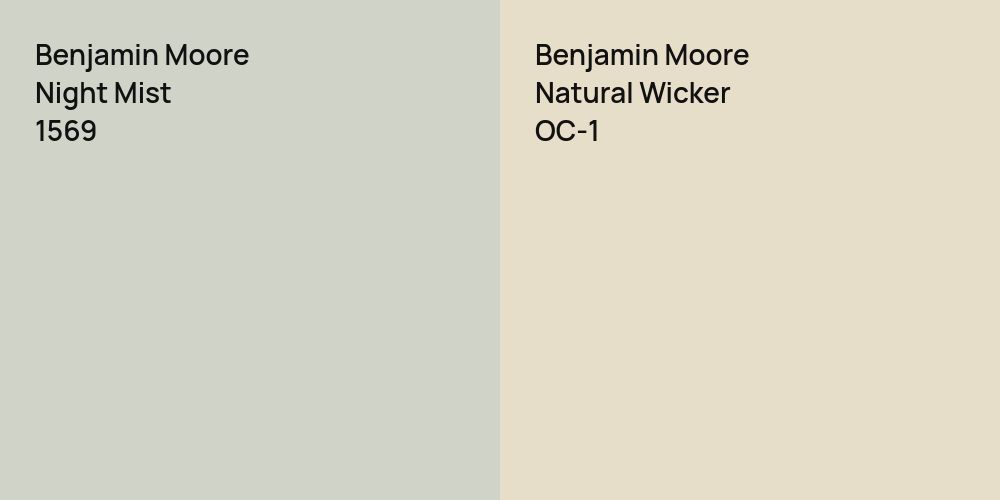 Benjamin Moore
Night Mist
1569

Benjamin Moore
Natural Wicker
OC-1